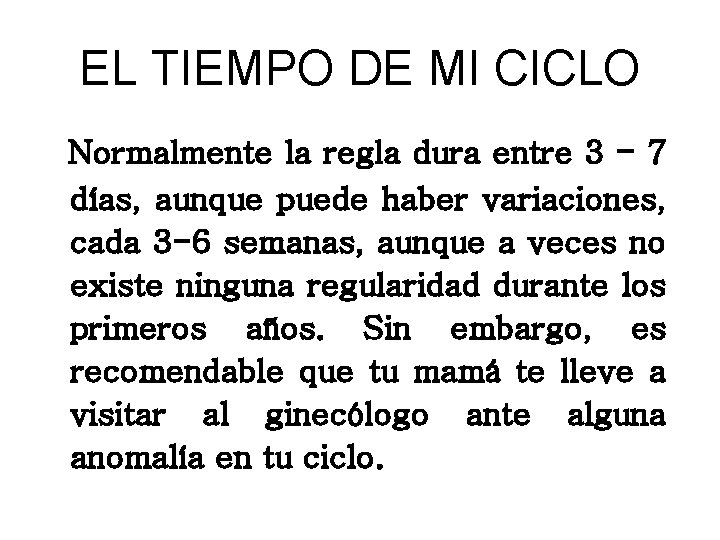 EL TIEMPO DE MI CICLO

Normalmente la regla dura entre 3 - 7 días, aunque puede haber variaciones, cada 3-6 semanas, aunque a veces no existe ninguna regularidad durante los primeros años. Sin embargo, es recomendable que tu mamá te lleve a visitar al ginecólogo ante alguna anomalía en tu ciclo.